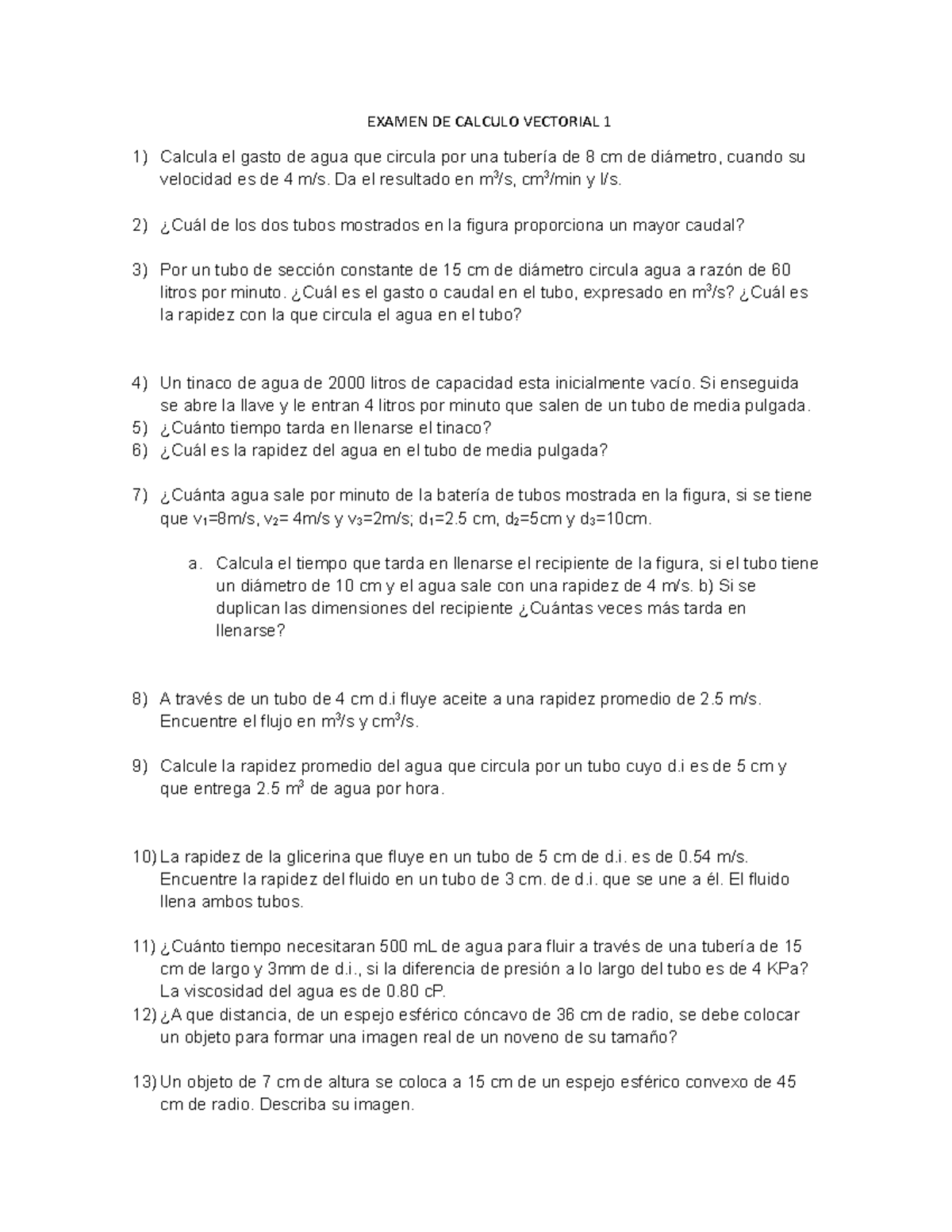 EXAMEN DE CALCULO VECTORIAL 1

1) Calcula el gasto de agua que circula por una tubería de 8 cm de diámetro, cuando su velocidad es de 4 m/s. Da el resultado en $m^3/s$, $cm^3/min$ y l/s.

2) ¿Cuál de los dos tubos mostrados en la figura proporciona un mayor caudal?

3) Por un tubo de sección constante de 15 cm de diámetro circula agua a razón de 60 litros por minuto. ¿Cuál es el gasto o caudal en el tubo, expresado en $m^3/s$? ¿Cuál es la rapidez con la que circula el agua en el tubo?

4) Un tinaco de agua de 2000 litros de capacidad esta inicialmente vacío. Si enseguida se abre la llave y le entran 4 litros por minuto que salen de un tubo de media pulgada.
5) ¿Cuánto tiempo tarda en llenarse el tinaco?
6) ¿Cuál es la rapidez del agua en el tubo de media pulgada?

7) ¿Cuánta agua sale por minuto de la batería de tubos mostrada en la figura, si se tiene que $v_1$=8m/s, $v_2$= 4m/s y $v_3$=2m/s; $d_1$=2.5 cm, $d_2$=5cm y $d_3$=10cm.

a. Calcula el tiempo que tarda en llenarse el recipiente de la figura, si el tubo tiene un diámetro de 10 cm y el agua sale con una rapidez de 4 m/s. b) Si se duplican las dimensiones del recipiente ¿Cuántas veces más tarda en llenarse?

8) A través de un tubo de 4 cm d.i fluye aceite a una rapidez promedio de 2.5 m/s. Encuentre el flujo en $m^3/s$ y $cm^3/s$.

9) Calcule la rapidez promedio del agua que circula por un tubo cuyo d.i es de 5 cm y que entrega 2.5 $m^3$ de agua por hora.

10) La rapidez de la glicerina que fluye en un tubo de 5 cm de d.i. es de 0.54 m/s. Encuentre la rapidez del fluido en un tubo de 3 cm. de d.i. que se une a él. El fluido llena ambos tubos.

11) ¿Cuánto tiempo necesitaran 500 mL de agua para fluir a través de una tubería de 15 cm de largo y 3mm de d.i., si la diferencia de presión a lo largo del tubo es de 4 KPa? La viscosidad del agua es de 0.80 cP.
12) ¿A que distancia, de un espejo esférico cóncavo de 36 cm de radio, se debe colocar un objeto para formar una imagen real de un noveno de su tamaño?

13) Un objeto de 7 cm de altura se coloca a 15 cm de un espejo esférico convexo de 45 cm de radio. Describa su imagen.